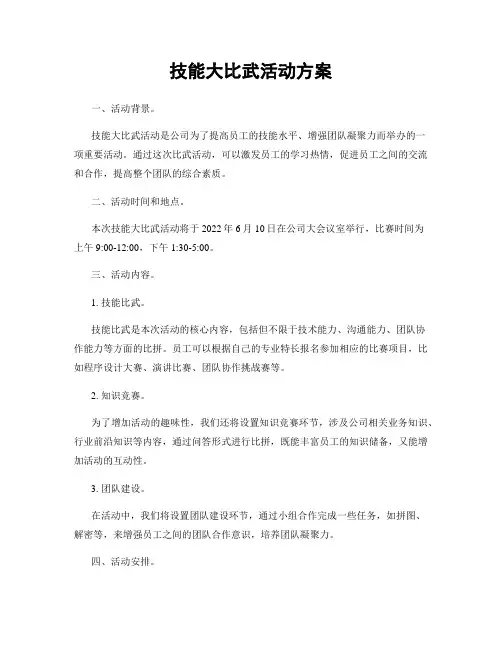 技能大比武活动方案

一、活动背景。

技能大比武活动是公司为了提高员工的技能水平、增强团队凝聚力而举办的一项重要活动。通过这次比武活动，可以激发员工的学习热情，促进员工之间的交流和合作，提高整个团队的综合素质。

二、活动时间和地点。

本次技能大比武活动将于 2022 年 6 月 10 日在公司大会议室举行，比赛时间为上午 9:00-12:00，下午 1:30-5:00。

三、活动内容。

1. 技能比武。

技能比武是本次活动的核心内容，包括但不限于技术能力、沟通能力、团队协作能力等方面的比拼。员工可以根据自己的专业特长报名参加相应的比赛项目，比如程序设计大赛、演讲比赛、团队协作挑战赛等。

2. 知识竞赛。

为了增加活动的趣味性，我们还将设置知识竞赛环节，涉及公司相关业务知识、行业前沿知识等内容，通过问答形式进行比拼，既能丰富员工的知识储备，又能增加活动的互动性。

3. 团队建设。

在活动中，我们将设置团队建设环节，通过小组合作完成一些任务，如拼图、解密等，来增强员工之间的团队合作意识，培养团队凝聚力。

四、活动安排。